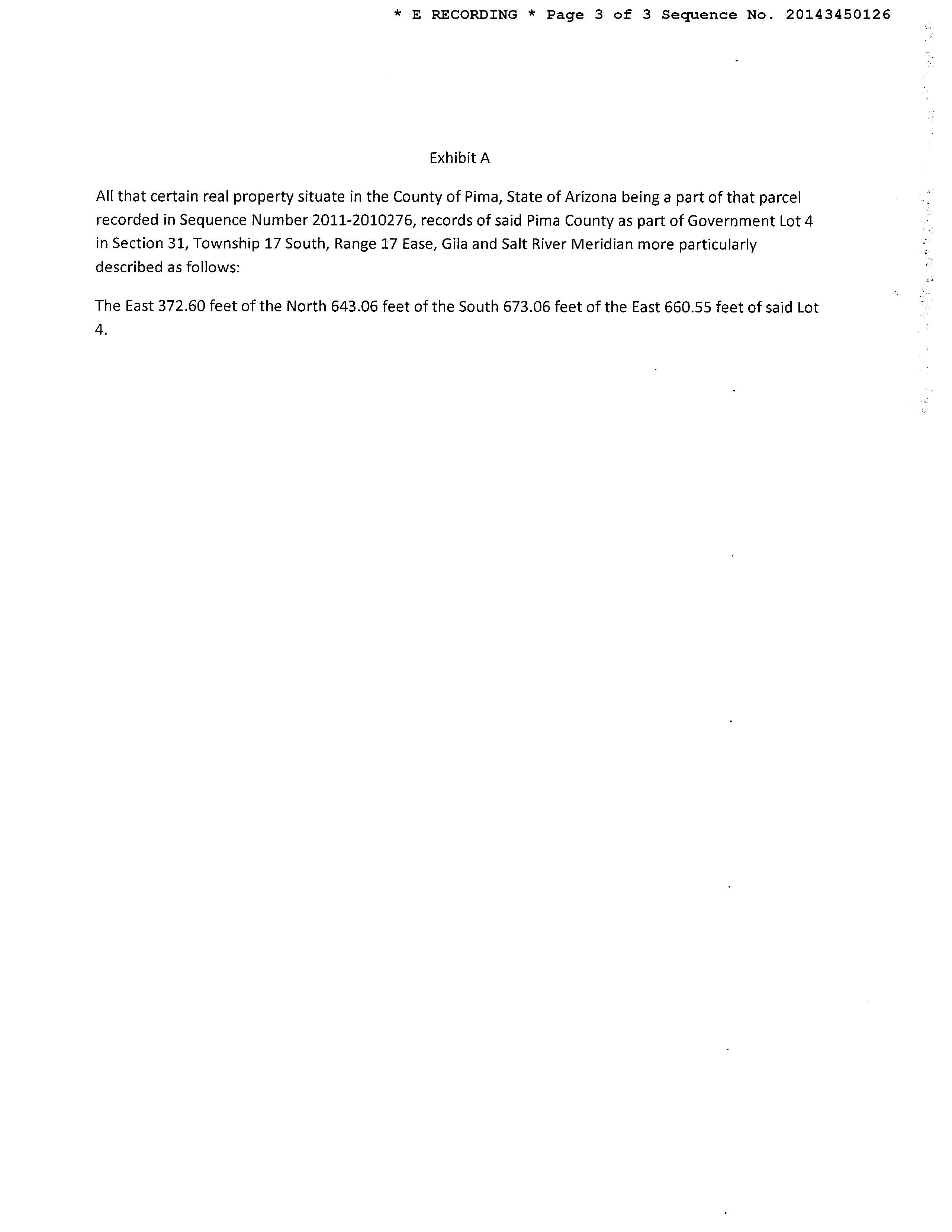 * E RECORDING * Page 3 of 3 Sequence No. 20143450126

Exhibit A

All that certain real property situate in the County of Pima, State of Arizona being a part of that parcel recorded in Sequence Number 2011-2010276, records of said Pima County as part of Government Lot 4 in Section 31, Township 17 South, Range 17 Ease, Gila and Salt River Meridian more particularly described as follows:

The East 372.60 feet of the North 643.06 feet of the South 673.06 feet of the East 660.55 feet of said Lot 4.